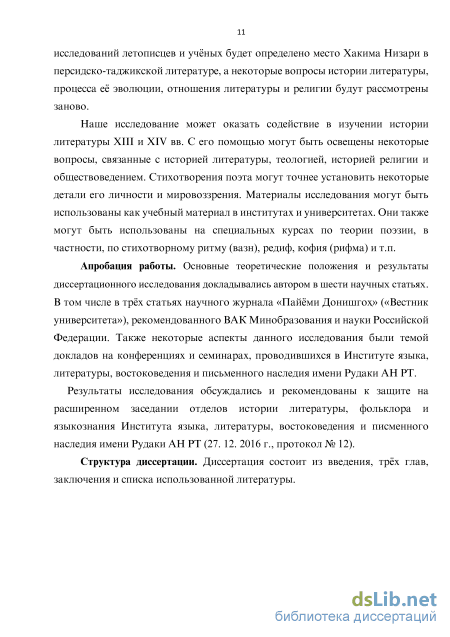 11

исследований летописцев и учёных будет определено место Хакима Низари в персидско-таджикской литературе, а некоторые вопросы истории литературы, процесса её эволюции, отношения литературы и религии будут рассмотрены заново.

Наше исследование может оказать содействие в изучении истории литературы XIII и XIV вв. С его помощью могут быть освещены некоторые вопросы, связанные с историей литературы, теологией, историей религии и обществоведением. Стихотворения поэта могут точнее установить некоторые детали его личности и мировоззрения. Материалы исследования могут быть использованы как учебный материал в институтах и университетах. Они также могут быть использованы на специальных курсах по теории поэзии, в частности, по стихотворному ритму (вазн), редиф, кофия (рифма) и т.п.

Апробация работы. Основные теоретические положения и результаты диссертационного исследования докладывались автором в шести научных статьях. В том числе в трёх статьях научного журнала «Пайёми Донишгоҳ» («Вестник университета»), рекомендованного ВАК Минобразования и науки Российской Федерации. Также некоторые аспекты данного исследования были темой докладов на конференциях и семинарах, проводившихся в Институте языка, литературы, востоковедения и письменного наследия имени Рудаки АН РТ.

Результаты исследования обсуждались и рекомендованы к защите на расширенном заседании отделов истории литературы, фольклора и языкознания Института языка, литературы, востоковедения и писменного наследия имени Рудаки АН РТ (27. 12. 2016 г., протокол № 12).

Структура диссертации. Диссертация состоит из введения, трёх глав, заключения и списка использованной литературы.

dsLib.net
библиотека диссертаций